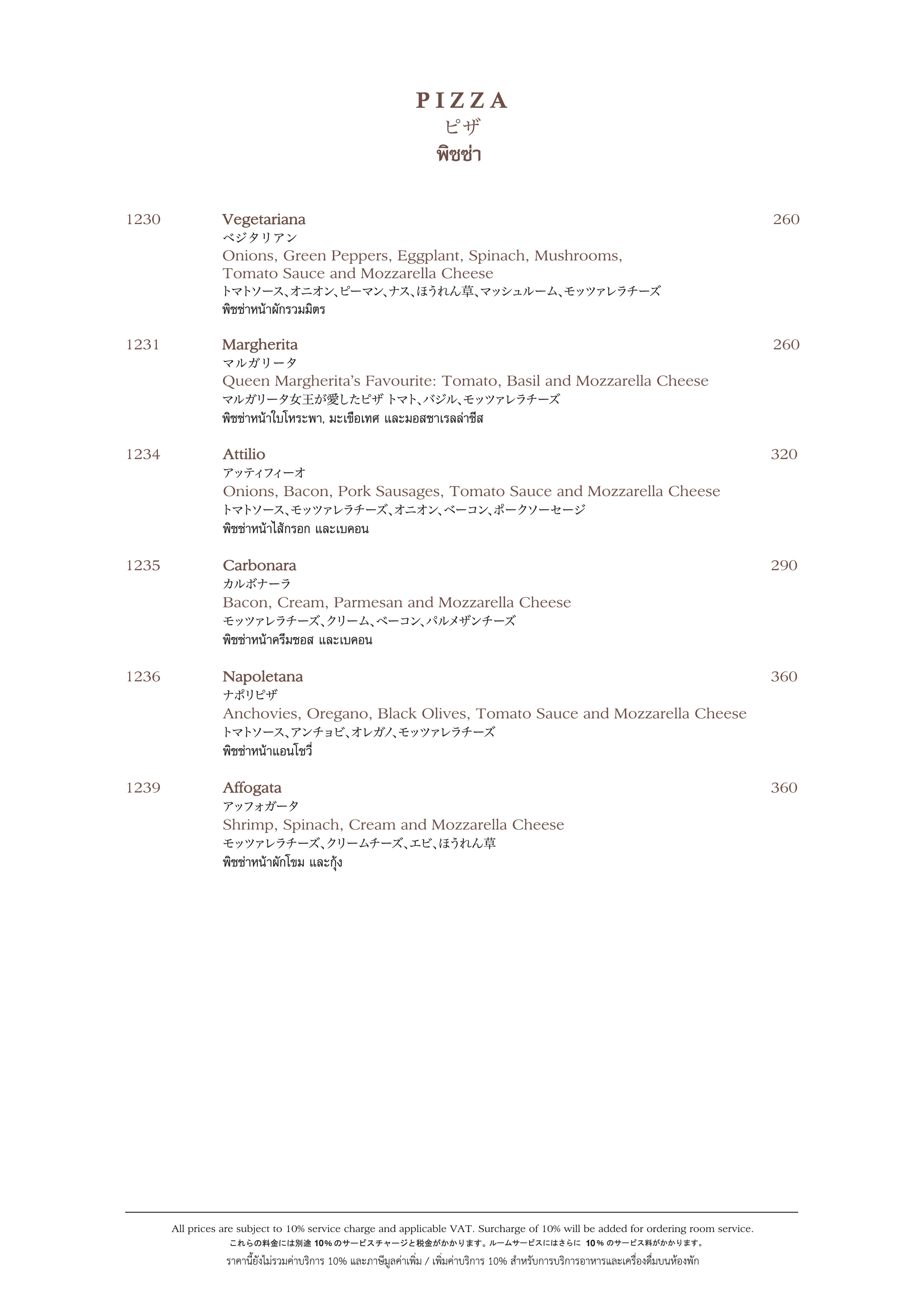 PIZZA
ピザ
พิซซ่า

1230 Vegetariana 260
ベジタリアン
Onions, Green Peppers, Eggplant, Spinach, Mushrooms, Tomato Sauce and Mozzarella Cheese
トマトソース、オニオン、ピーマン、ナス、ほうれん草、マッシュルーム、モッツァレラチーズ
พิซซ่าหน้าผักรวมมิตร

1231 Margherita 260
マルガリータ
Queen Margherita's Favourite: Tomato, Basil and Mozzarella Cheese
マルガリータ女王が愛したピザ トマト、バジル、モッツァレラチーズ
พิซซ่าหน้าใบโหระพา, มะเขือเทศ และมอสซาเรลล่าชีส

1234 Attilio 320
アッティフィーオ
Onions, Bacon, Pork Sausages, Tomato Sauce and Mozzarella Cheese
トマトソース、モッツァレラチーズ、オニオン、ベーコン、ポークソーセージ
พิซซ่าหน้าไส้กรอก และเบคอน

1235 Carbonara 290
カルボナーラ
Bacon, Cream, Parmesan and Mozzarella Cheese
モッツァレラチーズ、クリーム、ベーコン、パルメザンチーズ
พิซซ่าหน้าครีมซอส และเบคอน

1236 Napoletana 360
ナポリピザ
Anchovies, Oregano, Black Olives, Tomato Sauce and Mozzarella Cheese
トマトソース、アンチョビ、オレガノ、モッツァレラチーズ
พิซซ่าหน้าแอนโชวี่

1239 Affogata 360
アッフォガータ
Shrimp, Spinach, Cream and Mozzarella Cheese
モッツァレラチーズ、クリームチーズ、エビ、ほうれん草
พิซซ่าหน้าผักโขม และกุ้ง

All prices are subject to 10% service charge and applicable VAT. Surcharge of 10% will be added for ordering room service.
これらの料金には別途 10% のサービスチャージと税金がかかります。ルームサービスにはさらに 10% のサービス料がかかります。
ราคานี้ยังไม่รวมค่าบริการ 10% และภาษีมูลค่าเพิ่ม / เพิ่มค่าบริการ 10% สำหรับการบริการอาหารและเครื่องดื่มบนห้องพัก